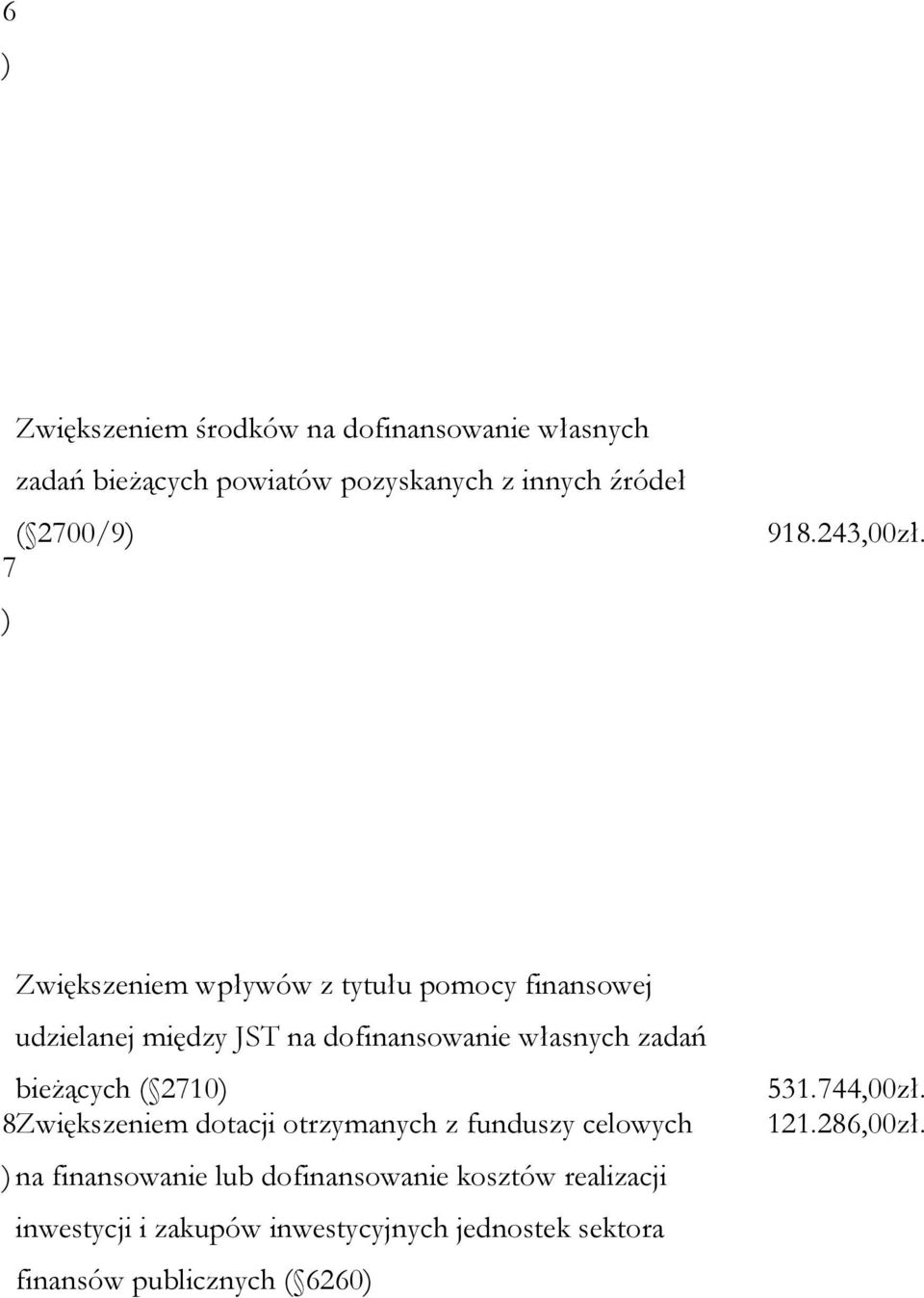 6
)

Zwiększeniem środków na dofinansowanie własnych zadań bieżących powiatów pozyskanych z innych źródeł ( 2700/9) 918.243,00zł.
7
)

Zwiększeniem wpływów z tytułu pomocy finansowej udzielanej między JST na dofinansowanie własnych zadań bieżących ( 2710) 531.744,00zł.
8Zwiększeniem dotacji otrzymanych z funduszy celowych 121.286,00zł.
) na finansowanie lub dofinansowanie kosztów realizacji inwestycji i zakupów inwestycyjnych jednostek sektora finansów publicznych ( 6260)